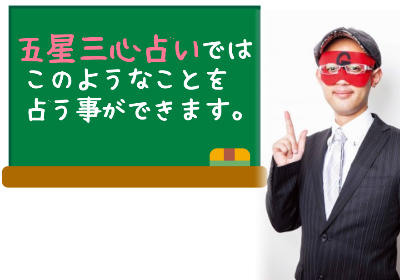 五星三心占いでは
このようなことを
占う事ができます。

G